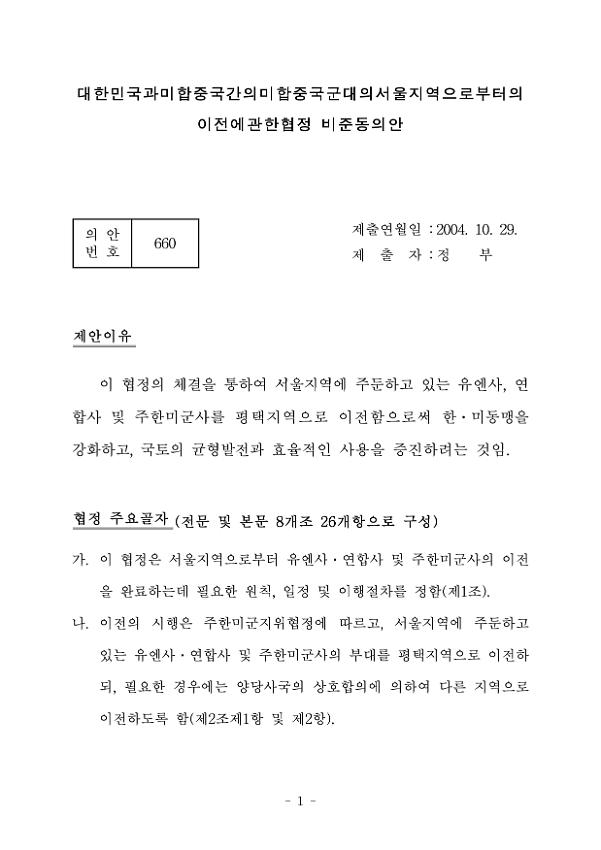 대한민국과미합중국간의미합중국군대의서울지역으로부터의 이전에관한협정 비준동의안

| 의 안 번 호 | 660 |
|---|---|

제출연월일 : 2004. 10. 29.
제 출 자 : 정 부

제안이유

이 협정의 체결을 통하여 서울지역에 주둔하고 있는 유엔사, 연합사 및 주한미군사를 평택지역으로 이전함으로써 한·미동맹을 강화하고, 국토의 균형발전과 효율적인 사용을 증진하려는 것임.

협정 주요골자 (전문 및 본문 8개조 26개항으로 구성)

가. 이 협정은 서울지역으로부터 유엔사·연합사 및 주한미군사의 이전을 완료하는데 필요한 원칙, 일정 및 이행절차를 정함(제1조).

나. 이전의 시행은 주한미군지위협정에 따르고, 서울지역에 주둔하고 있는 유엔사·연합사 및 주한미군사의 부대를 평택지역으로 이전하되, 필요한 경우에는 양당사국의 상호합의에 의하여 다른 지역으로 이전하도록 함(제2조제1항 및 제2항).

- 1 -